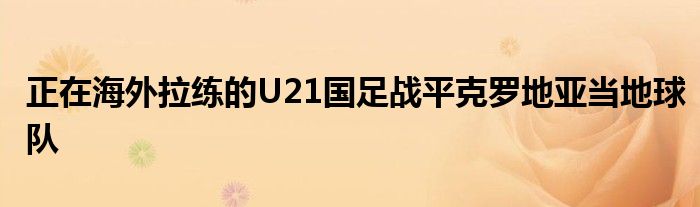 正在海外拉练的U21国足战平克罗地亚当地球队